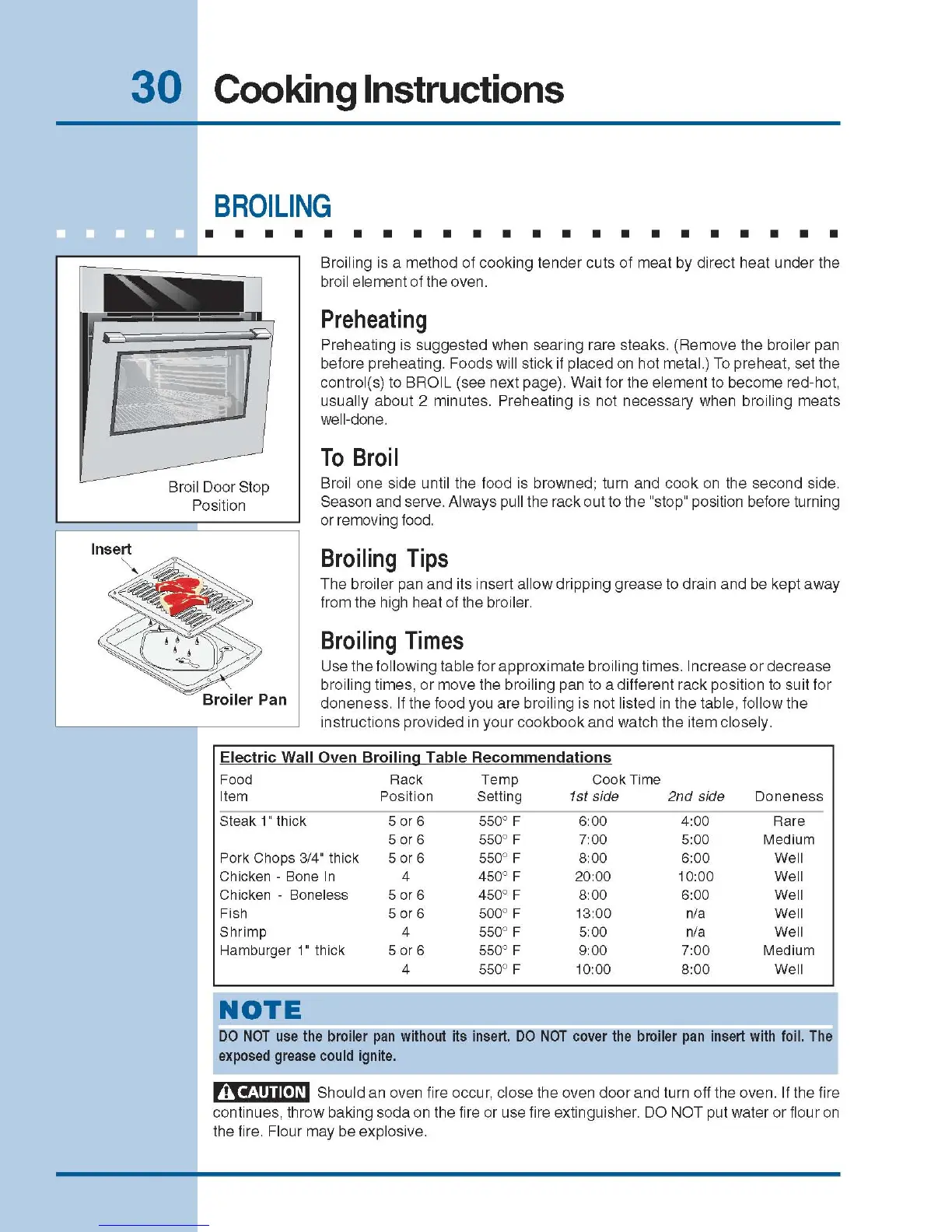 30 Cooking Instructions

BROILING

Broil Door Stop Position

Insert

Broiler Pan

Broiling is a method of cooking tender cuts of meat by direct heat under the broil element of the oven.

Preheating

Preheating is suggested when searing rare steaks. (Remove the broiler pan before preheating. Foods will stick if placed on hot metal.) To preheat, set the control(s) to BROIL (see next page). Wait for the element to become red-hot, usually about 2 minutes. Preheating is not necessary when broiling meats well-done.

To Broil

Broil one side until the food is browned; turn and cook on the second side. Season and serve. Always pull the rack out to the "stop" position before turning or removing food.

Broiling Tips

The broiler pan and its insert allow dripping grease to drain and be kept away from the high heat of the broiler.

Broiling Times

Use the following table for approximate broiling times. Increase or decrease broiling times, or move the broiling pan to a different rack position to suit for doneness. If the food you are broiling is not listed in the table, follow the instructions provided in your cookbook and watch the item closely.

Electric Wall Oven Broiling Table Recommendations

| Food Item | Rack Position | Temp Setting | Cook Time 1st side | Cook Time 2nd side | Doneness |
|---|---|---|---|---|---|
| Steak 1" thick | 5 or 6 | 550° F | 6:00 | 4:00 | Rare |
| | 5 or 6 | 550° F | 7:00 | 5:00 | Medium |
| Pork Chops 3/4" thick | 5 or 6 | 550° F | 8:00 | 6:00 | Well |
| Chicken - Bone In | 4 | 450° F | 20:00 | 10:00 | Well |
| Chicken - Boneless | 5 or 6 | 450° F | 8:00 | 6:00 | Well |
| Fish | 5 or 6 | 500° F | 13:00 | n/a | Well |
| Shrimp | 4 | 550° F | 5:00 | n/a | Well |
| Hamburger 1" thick | 5 or 6 | 550° F | 9:00 | 7:00 | Medium |
| | 4 | 550° F | 10:00 | 8:00 | Well |

NOTE

DO NOT use the broiler pan without its insert. DO NOT cover the broiler pan insert with foil. The exposed grease could ignite.

CAUTION Should an oven fire occur, close the oven door and turn off the oven. If the fire continues, throw baking soda on the fire or use fire extinguisher. DO NOT put water or flour on the fire. Flour may be explosive.